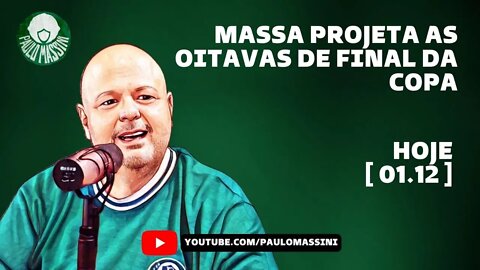 PAULO MASSINI

MASSA PROJETA AS OITAVAS DE FINAL DA COPA

HOJE
[ 01.12 ]

YOUTUBE.COM/PAULOMASSINI